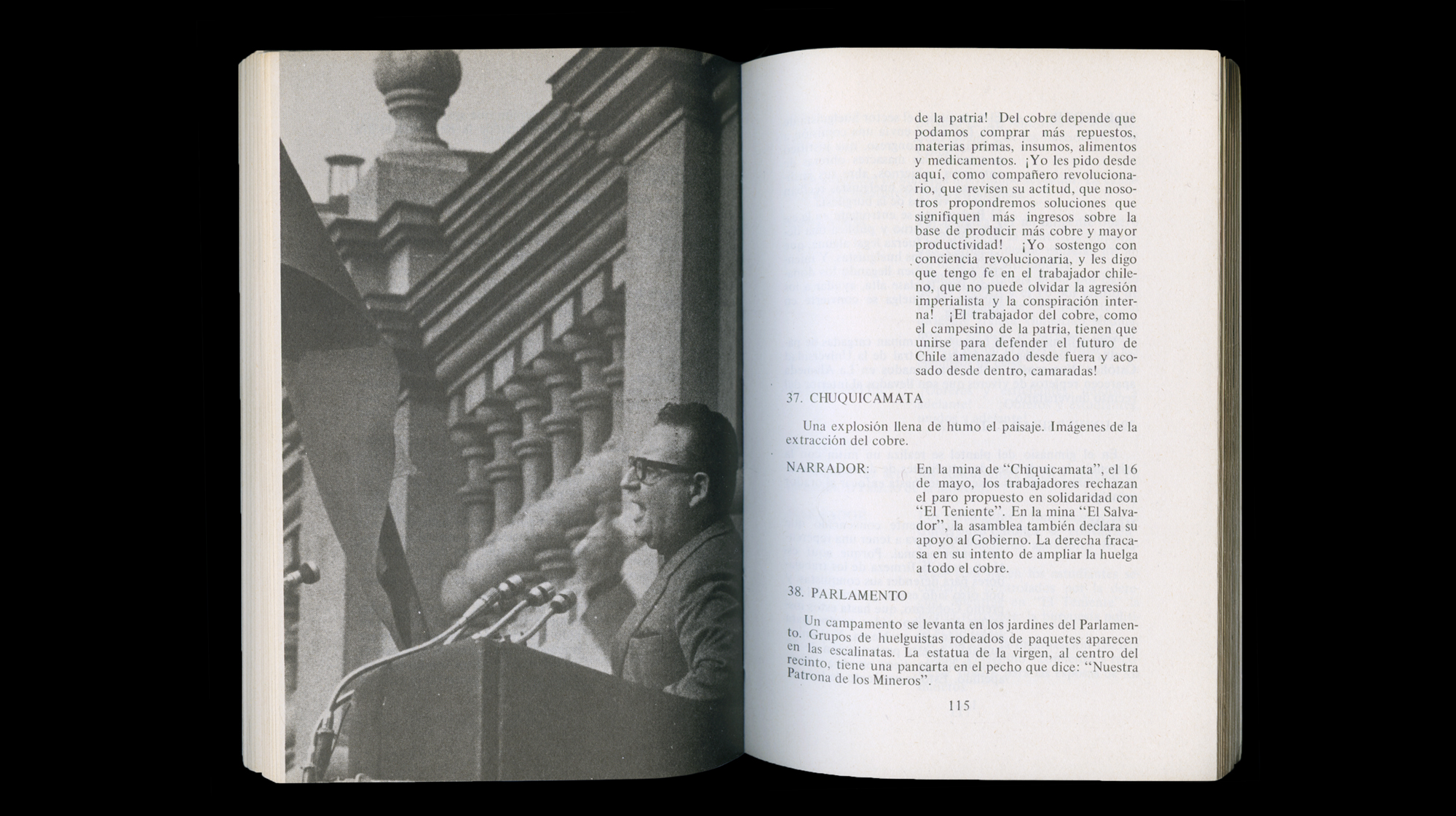 de la patria! Del cobre depende que podamos comprar más repuestos, materias primas, insumos, alimentos y medicamentos. ¡Yo les pido desde aquí, como compañero revolucionario, que revisen su actitud, que nosotros propondremos soluciones que signifiquen más ingresos sobre la base de producir más cobre y mayor productividad! ¡Yo sostengo con conciencia revolucionaria, y les digo que tengo fe en el trabajador chileno, que no puede olvidar la agresión imperialista y la conspiración interna! ¡El trabajador del cobre, como el campesino de la patria, tienen que unirse para defender el futuro de Chile amenazado desde fuera y acosado desde dentro, camaradas!

37. CHUQUICAMATA

Una explosión llena de humo el paisaje. Imágenes de la extracción del cobre.

NARRADOR: En la mina de "Chiquicamata", el 16 de mayo, los trabajadores rechazan el paro propuesto en solidaridad con "El Teniente". En la mina "El Salvador", la asamblea también declara su apoyo al Gobierno. La derecha fracasa en su intento de ampliar la huelga a todo el cobre.

38. PARLAMENTO

Un campamento se levanta en los jardines del Parlamento. Grupos de huelguistas rodeados de paquetes aparecen en las escalinatas. La estatua de la virgen, al centro del recinto, tiene una pancarta en el pecho que dice: "Nuestra Patrona de los Mineros".

115